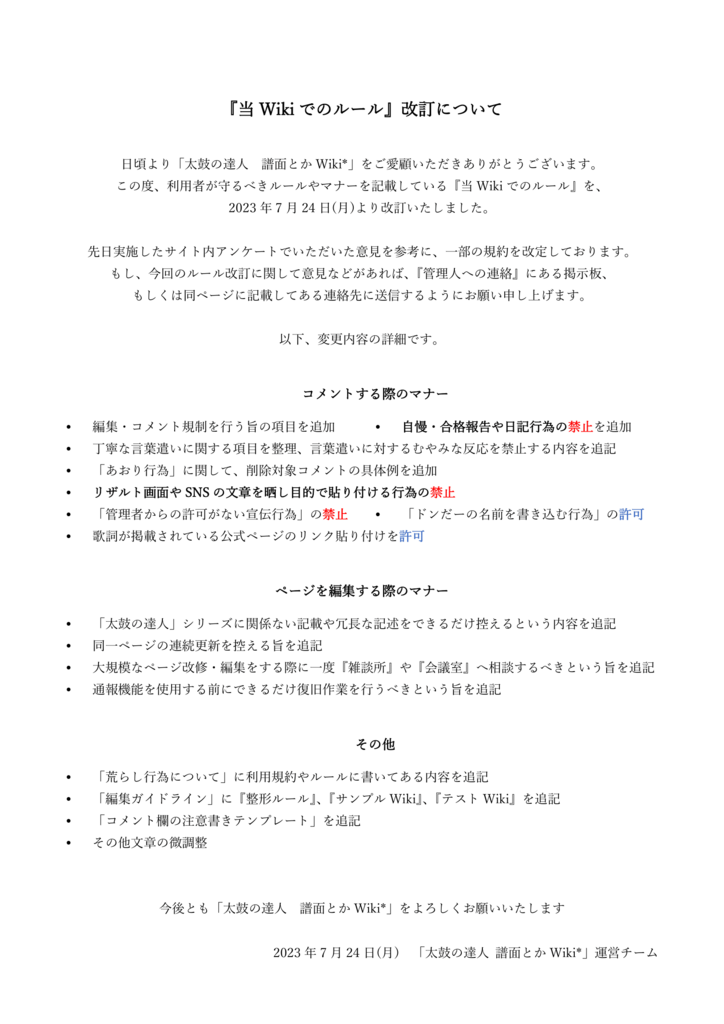 『当 Wiki でのルール』改訂について

日頃より「太鼓の達人　譜面とか Wiki*」をご愛顧いただきありがとうございます。
この度、利用者が守るべきルールやマナーを記載している『当 Wiki でのルール』を、
2023 年 7 月 24 日(月)より改訂いたしました。

先日実施したサイト内アンケートでいただいた意見を参考に、一部の規約を改定しております。
もし、今回のルール改訂に関して意見などがあれば、『管理人への連絡』にある掲示板、
もしくは同ページに記載してある連絡先に送信するようにお願い申し上げます。

以下、変更内容の詳細です。

コメントする際のマナー

• 編集・コメント規制を行う旨の項目を追加
• 自慢・合格報告や日記行為の禁止を追加
• 丁寧な言葉遣いに関する項目を整理、言葉遣いに対するむやみな反応を禁止する内容を追記
• 「あおり行為」に関して、削除対象コメントの具体例を追加
• リザルト画面や SNS の文章を晒し目的で貼り付ける行為の禁止
• 「管理者からの許可がない宣伝行為」の禁止
• 「ドンだーの名前を書き込む行為」の許可
• 歌詞が掲載されている公式ページのリンク貼り付けを許可

ページを編集する際のマナー

• 「太鼓の達人」シリーズに関係ない記載や冗長な記述をできるだけ控えるという内容を追記
• 同一ページの連続更新を控える旨を追記
• 大規模なページ改修・編集をする際に一度『雑談所』や『会議室』へ相談するべきという旨を追記
• 通報機能を使用する前にできるだけ復旧作業を行うべきという旨を追記

その他

• 「荒らし行為について」に利用規約やルールに書いてある内容を追記
• 「編集ガイドライン」に『整形ルール』、『サンプル Wiki』、『テスト Wiki』を追記
• 「コメント欄の注意書きテンプレート」を追記
• その他文章の微調整

今後とも「太鼓の達人　譜面とか Wiki*」をよろしくお願いいたします

2023 年 7 月 24 日(月)　「太鼓の達人 譜面とか Wiki*」運営チーム